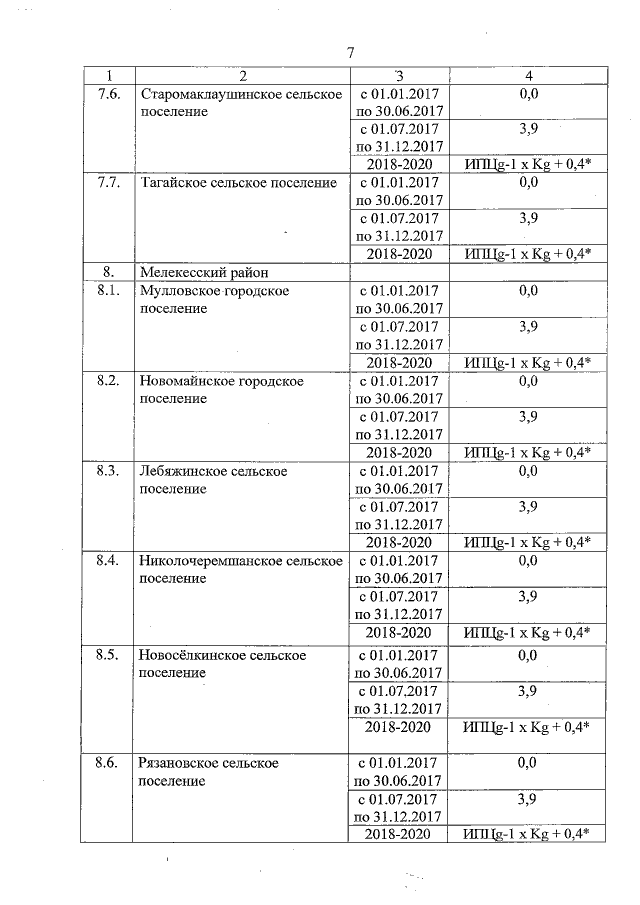 7

| 1 | 2 | 3 | 4 |
|---|---|---|---|
| 7.6. | Старомаклаушинское сельское поселение | с 01.01.2017 по 30.06.2017 | 0,0 |
| | | с 01.07.2017 по 31.12.2017 | 3,9 |
| | | 2018-2020 | ИПЦg-1 x Kg + 0,4* |
| 7.7. | Тагайское сельское поселение | с 01.01.2017 по 30.06.2017 | 0,0 |
| | | с 01.07.2017 по 31.12.2017 | 3,9 |
| | | 2018-2020 | ИПЦg-1 x Kg + 0,4* |
| 8. | Мелекесский район | | |
| 8.1. | Мулловское городское поселение | с 01.01.2017 по 30.06.2017 | 0,0 |
| | | с 01.07.2017 по 31.12.2017 | 3,9 |
| | | 2018-2020 | ИПЦg-1 x Kg + 0,4* |
| 8.2. | Новомайнское городское поселение | с 01.01.2017 по 30.06.2017 | 0,0 |
| | | с 01.07.2017 по 31.12.2017 | 3,9 |
| | | 2018-2020 | ИПЦg-1 x Kg + 0,4* |
| 8.3. | Лебяжинское сельское поселение | с 01.01.2017 по 30.06.2017 | 0,0 |
| | | с 01.07.2017 по 31.12.2017 | 3,9 |
| | | 2018-2020 | ИПЦg-1 x Kg + 0,4* |
| 8.4. | Николочеремшанское сельское поселение | с 01.01.2017 по 30.06.2017 | 0,0 |
| | | с 01.07.2017 по 31.12.2017 | 3,9 |
| | | 2018-2020 | ИПЦg-1 x Kg + 0,4* |
| 8.5. | Новосёлкинское сельское поселение | с 01.01.2017 по 30.06.2017 | 0,0 |
| | | с 01.07.2017 по 31.12.2017 | 3,9 |
| | | 2018-2020 | ИПЦg-1 x Kg + 0,4* |
| 8.6. | Рязановское сельское поселение | с 01.01.2017 по 30.06.2017 | 0,0 |
| | | с 01.07.2017 по 31.12.2017 | 3,9 |
| | | 2018-2020 | ИПЦg-1 x Kg + 0,4* |